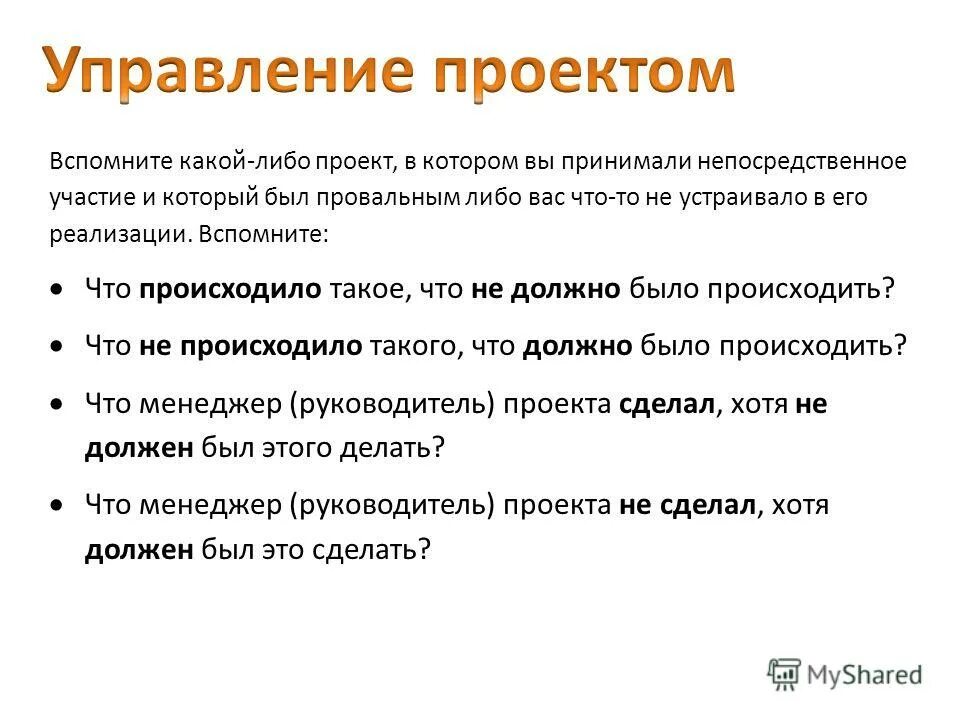 Управление проектом

Вспомните какой-либо проект, в котором вы принимали непосредственное участие и который был провальным либо вас что-то не устраивало в его реализации. Вспомните:

• Что происходило такое, что не должно было происходить?
• Что не происходило такого, что должно было происходить?
• Что менеджер (руководитель) проекта сделал, хотя не должен был этого делать?
• Что менеджер (руководитель) проекта не сделал, хотя должен был это сделать?

MyShared